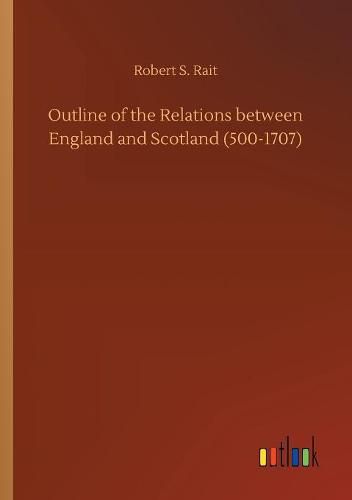 Robert S. Rait

Outline of the Relations between England and Scotland (500-1707)

outlook